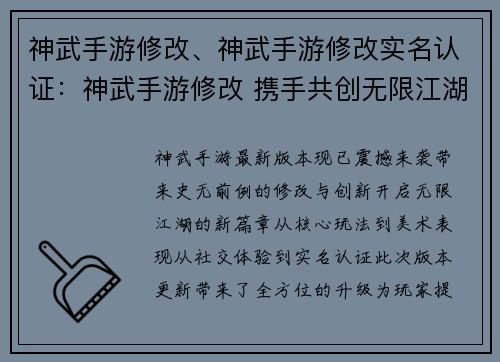 神武手游修改、神武手游修改实名认证：神武手游修改 携手共创无限江湖

神武手游最新版本现已震撼来袭带来史无前例的修改与创新开启无限江湖的新篇章从核心玩法到美术表现从社交体验到实名认证此次版本更新带来了全方位的升级为玩家提